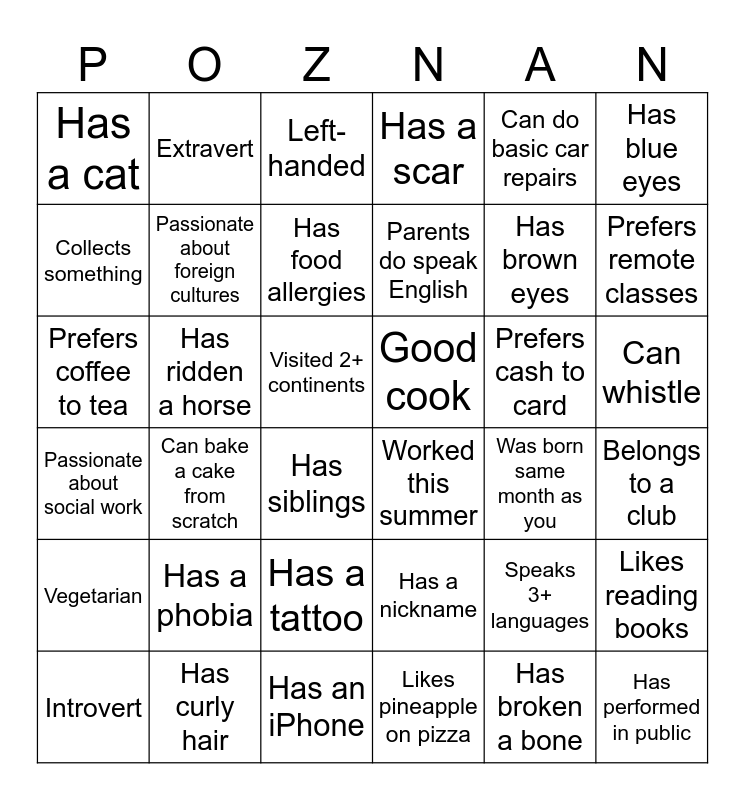 | P | O | Z | N | A | N |
|---|---|---|---|---|---|
| Has a cat | Extravert | Left-handed | Has a scar | Can do basic car repairs | Has blue eyes |
| Collects something | Passionate about foreign cultures | Has food allergies | Parents do speak English | Has brown eyes | Prefers remote classes |
| Prefers coffee to tea | Has ridden a horse | Visited 2+ continents | Good cook | Prefers cash to card | Can whistle |
| Passionate about social work | Can bake a cake from scratch | Has siblings | Worked this summer | Was born same month as you | Belongs to a club |
| Vegetarian | Has a phobia | Has a tattoo | Has a nickname | Speaks 3+ languages | Likes reading books |
| Introvert | Has curly hair | Has an iPhone | Likes pineapple on pizza | Has broken a bone | Has performed in public |